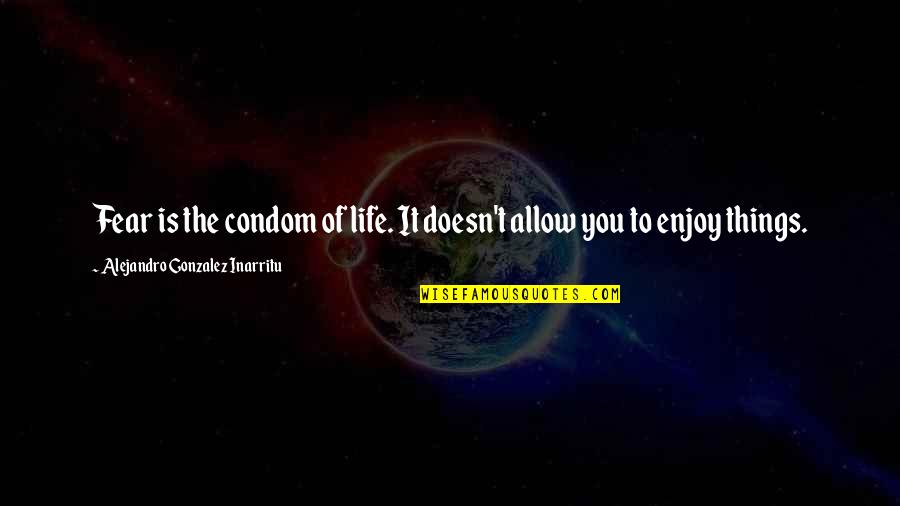 Fear is the condom of life. It doesn't allow you to enjoy things.

~ Alejandro Gonzalez Inarritu

WISEFAMOUSQUOTES.COM